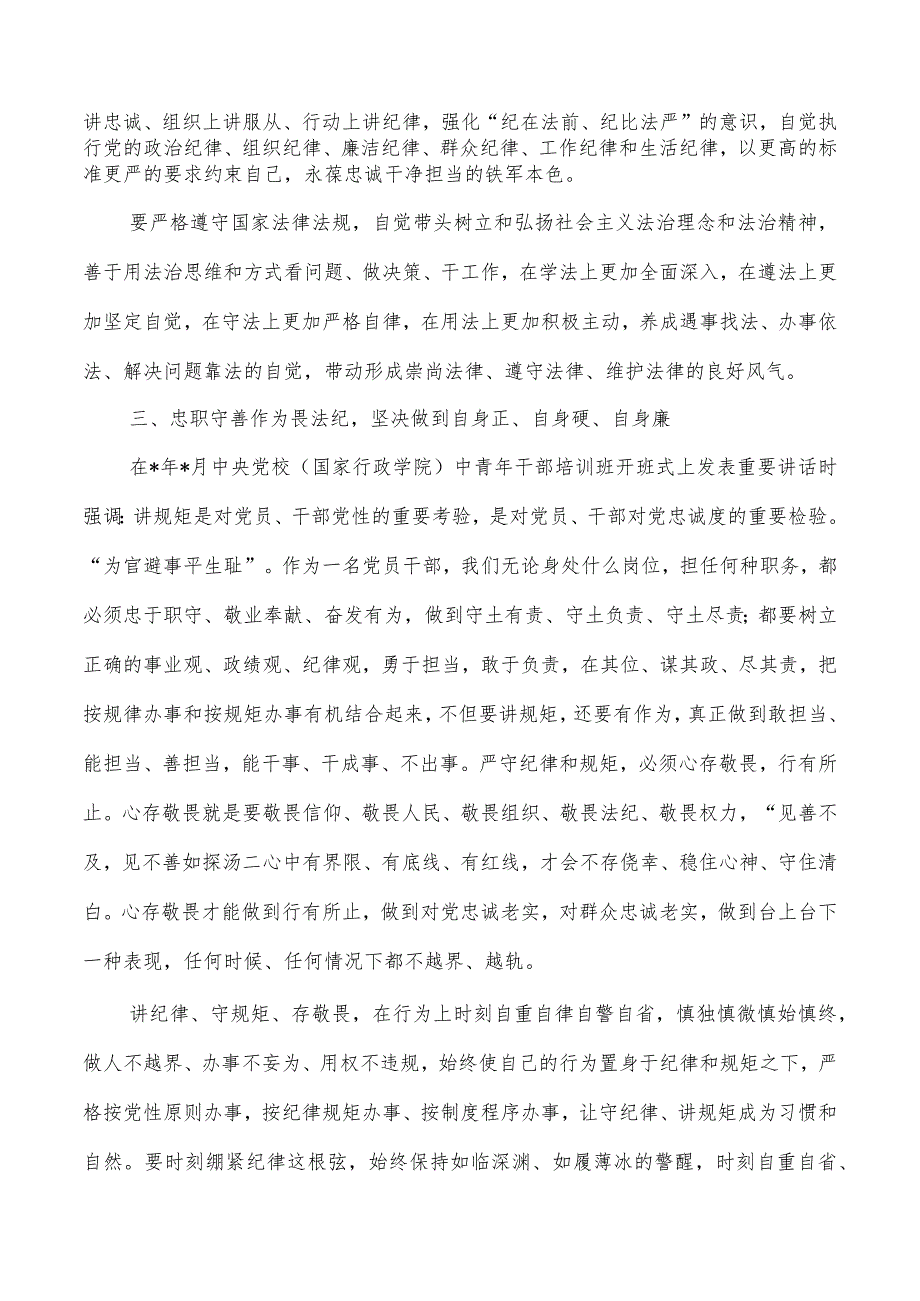 讲忠诚、组织上讲服从、行动上讲纪律，强化“纪在法前、纪比法严”的意识，自觉执行党的政治纪律、组织纪律、廉洁纪律、群众纪律、工作纪律和生活纪律，以更高的标准更严的要求约束自己，永葆忠诚干净担当的铁军本色。

要严格遵守国家法律法规，自觉带头树立和弘扬社会主义法治理念和法治精神，善于用法治思维和方式看问题、做决策、干工作，在学法上更加全面深入，在遵法上更加坚定自觉，在守法上更加严格自律，在用法上更加积极主动，养成遇事找法、办事依法、解决问题靠法的自觉，带动形成崇尚法律、遵守法律、维护法律的良好风气。

三、忠职守善作为畏法纪，坚决做到自身正、自身硬、自身廉

在*年*月中央党校（国家行政学院）中青年干部培训班开班式上发表重要讲话时强调：讲规矩是对党员、干部党性的重要考验，是对党员、干部对党忠诚度的重要检验。“为官避事平生耻”。作为一名党员干部，我们无论身处什么岗位，担任何种职务，都必须忠于职守、敬业奉献、奋发有为，做到守土有责、守土负责、守土尽责；都要树立正确的事业观、政绩观、纪律观，勇于担当，敢于负责，在其位、谋其政、尽其责，把按规律办事和按规矩办事有机结合起来，不但要讲规矩，还要有作为，真正做到敢担当、能担当、善担当，能干事、干成事、不出事。严守纪律和规矩，必须心存敬畏，行有所止。心存敬畏就是要敬畏信仰、敬畏人民、敬畏组织、敬畏法纪、敬畏权力，“见善不及，见不善如探汤二心中有界限、有底线、有红线，才会不存侥幸、稳住心神、守住清白。心存敬畏才能做到行有所止，做到对党忠诚老实，对群众忠诚老实，做到台上台下一种表现，任何时候、任何情况下都不越界、越轨。

讲纪律、守规矩、存敬畏，在行为上时刻自重自律自警自省，慎独慎微慎始慎终，做人不越界、办事不妄为、用权不违规，始终使自己的行为置身于纪律和规矩之下，严格按党性原则办事，按纪律规矩办事、按制度程序办事，让守纪律、讲规矩成为习惯和自然。要时刻绷紧纪律这根弦，始终保持如临深渊、如履薄冰的警醒，时刻自重自省、